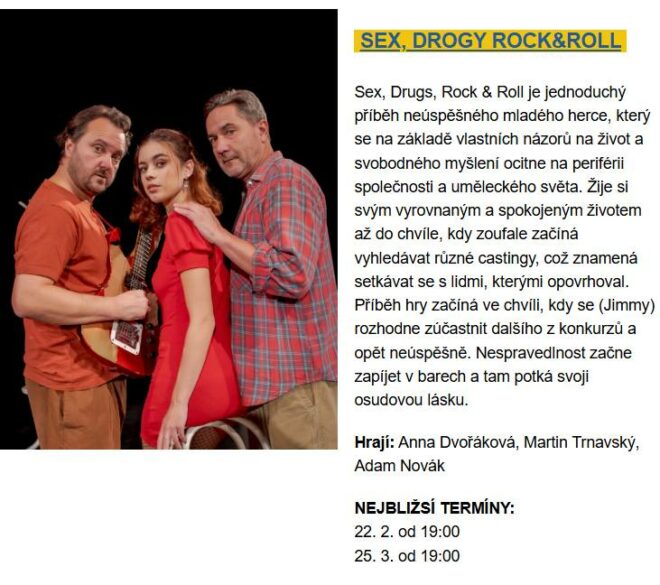 SEX, DROGY ROCK&ROLL

Sex, Drugs, Rock & Roll je jednoduchý příběh neúspěšného mladého herce, který se na základě vlastních názorů na život a svobodného myšlení ocitne na periférii společnosti a uměleckého světa. Žije si svým vyrovnaným a spokojeným životem až do chvíle, kdy zoufale začíná vyhledávat různé castingy, což znamená setkávat se s lidmi, kterými opovrhoval. Příběh hry začíná ve chvíli, kdy se (Jimmy) rozhodne zúčastnit dalšího z konkurzů a opět neúspěšně. Nespravedlnost začne zapíjet v barech a tam potká svoji osudovou lásku.

Hrají: Anna Dvořáková, Martin Trnavský, Adam Novák

NEJBLIŽSÍ TERMÍNY:
22. 2. od 19:00
25. 3. od 19:00